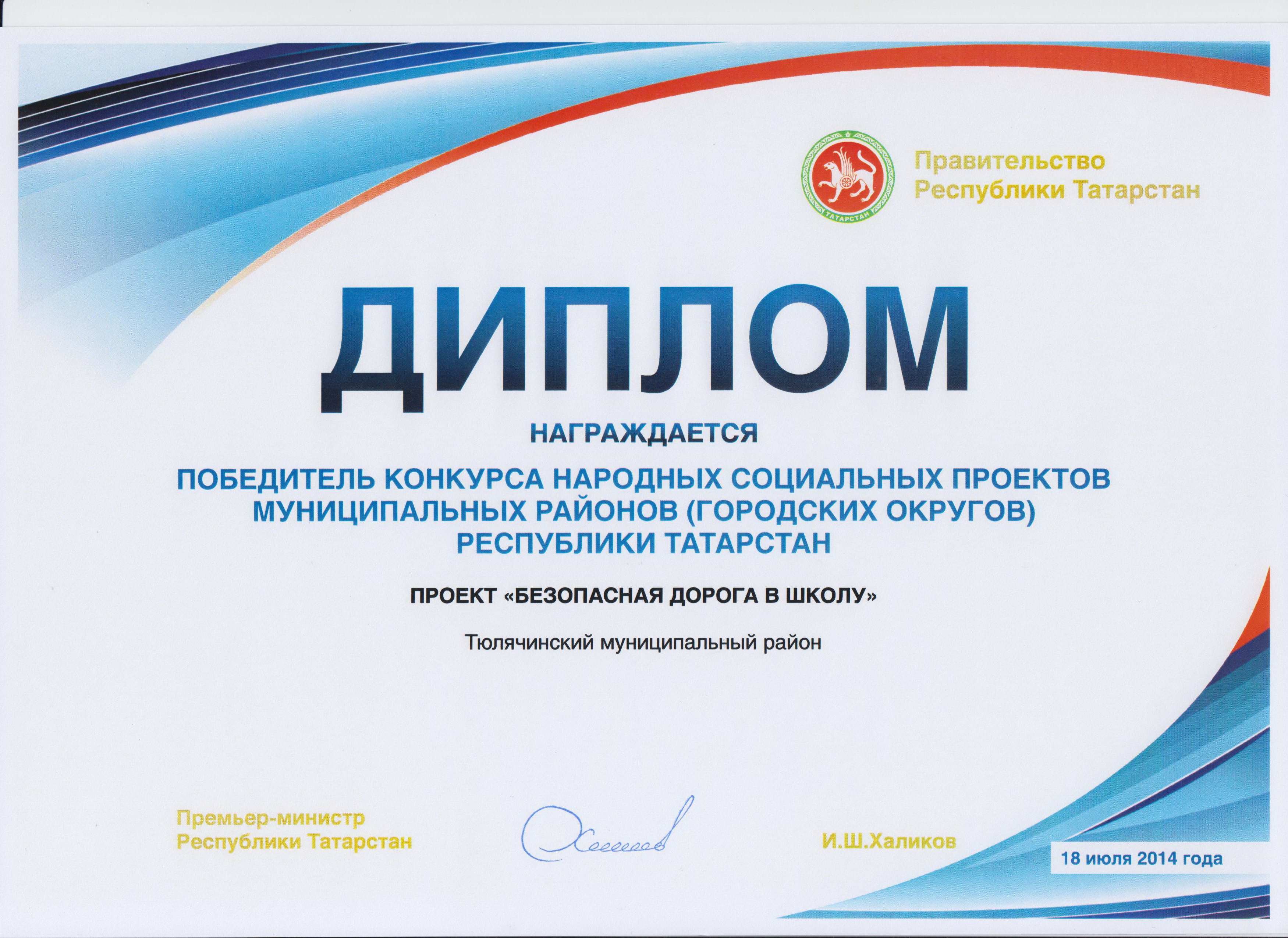 ТАТАРСТАН

Правительство Республики Татарстан

ДИПЛОМ

НАГРАЖДАЕТСЯ

ПОБЕДИТЕЛЬ КОНКУРСА НАРОДНЫХ СОЦИАЛЬНЫХ ПРОЕКТОВ МУНИЦИПАЛЬНЫХ РАЙОНОВ (ГОРОДСКИХ ОКРУГОВ) РЕСПУБЛИКИ ТАТАРСТАН

ПРОЕКТ «БЕЗОПАСНАЯ ДОРОГА В ШКОЛУ»

Тюлячинский муниципальный район

Премьер-министр Республики Татарстан

Халиков

И.Ш.Халиков

18 июля 2014 года